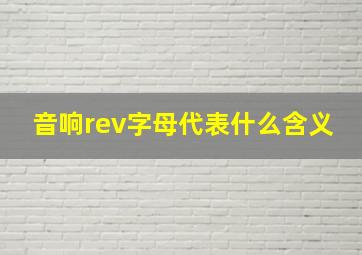 音响rev字母代表什么含义